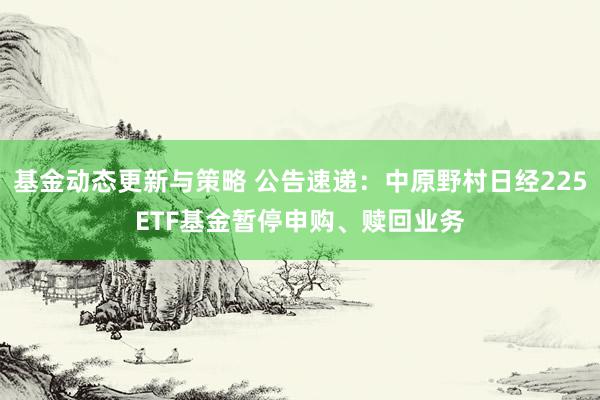 基金动态更新与策略 公告速递：中原野村日经225ETF基金暂停申购、赎回业务